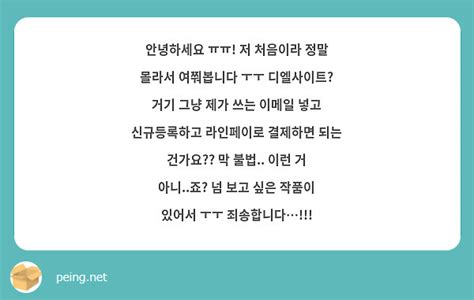 안녕하세요 ㅠㅠ! 저 처음이라 정말 몰라서 여쭤봅니다 ㅜㅜ 디엘사이트? 거기 그냥 제가 쓰는 이메일 넣고 신규등록하고 라인페이로 결제하면 되는 건가요?? 막 불법.. 이런 거 아니..죠? 넘 보고 싶은 작품이 있어서 ㅜㅜ 죄송합니다…!!!

peing.net